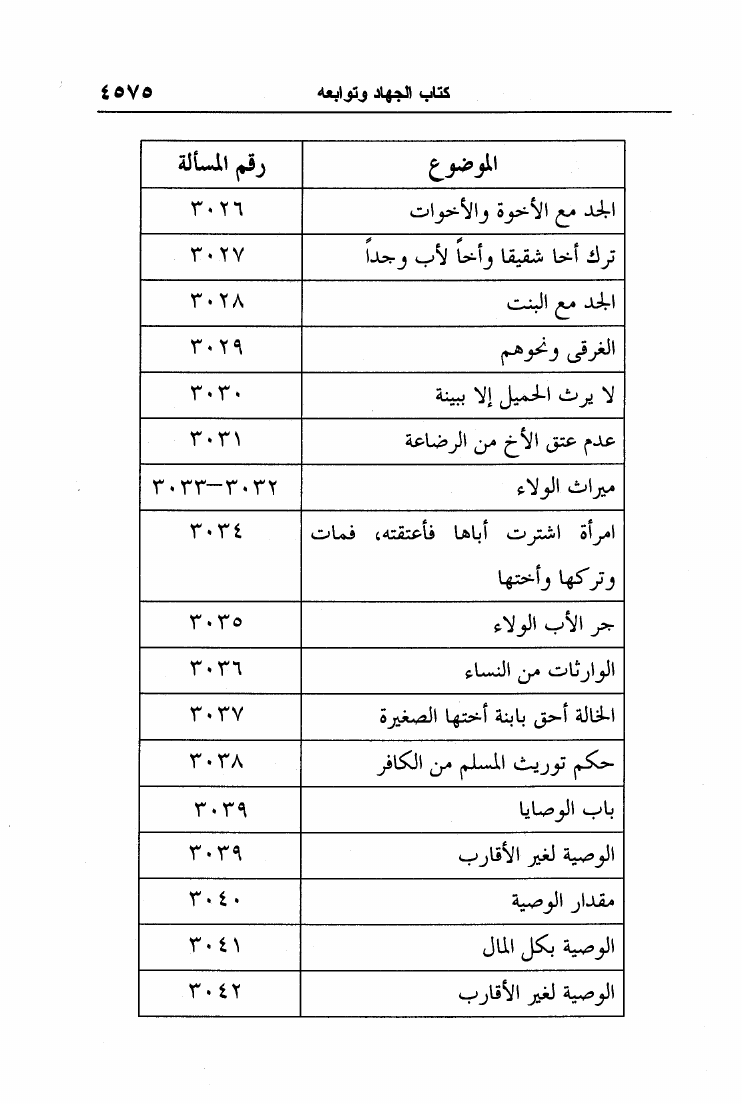 كتاب الجهاد وتوابعه ٤٥٧٥

| الموضوع | رقم المسألة |
|---|---|
| الجد مع الأخوة والأخوات | ٣٠٢٦ |
| ترك أخا شقيقا وأخاً لأب وجداً | ٣٠٢٧ |
| الجد مع البنت | ٣٠٢٨ |
| الغرقى ونحوهم | ٣٠٢٩ |
| لا يرث الحميل إلا ببينة | ٣٠٣٠ |
| عدم عتق الأخ من الرضاعة | ٣٠٣١ |
| ميراث الولاء | ٣٠٣٢-٣٠٣٣ |
| امرأة اشترت أباها فأعتقته، فمات وتركها وأختها | ٣٠٣٤ |
| جر الأب الولاء | ٣٠٣٥ |
| الوارثات من النساء | ٣٠٣٦ |
| الخالة أحق بابنة أختها الصغيرة | ٣٠٣٧ |
| حكم توريث المسلم من الكافر | ٣٠٣٨ |
| باب الوصايا | ٣٠٣٩ |
| الوصية لغير الأقارب | ٣٠٣٩ |
| مقدار الوصية | ٣٠٤٠ |
| الوصية بكل المال | ٣٠٤١ |
| الوصية لغير الأقارب | ٣٠٤٢ |